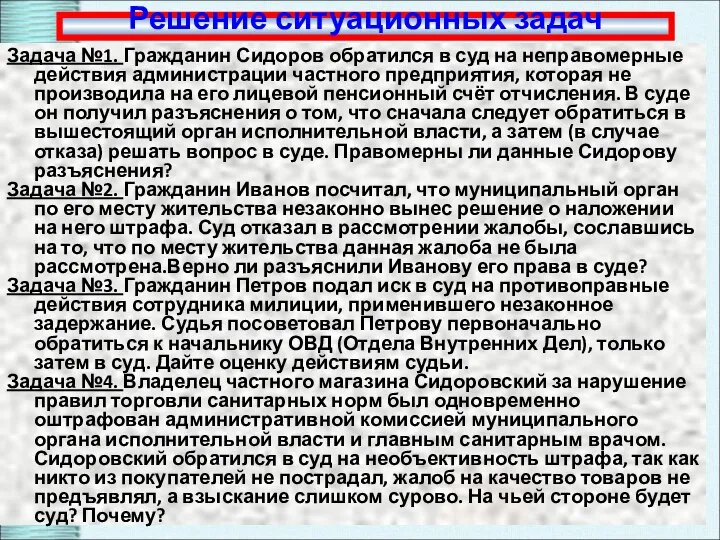 Решение ситуационных задач

Задача №1. Гражданин Сидоров обратился в суд на неправомерные действия администрации частного предприятия, которая не производила на его лицевой пенсионный счёт отчисления. В суде он получил разъяснения о том, что сначала следует обратиться в вышестоящий орган исполнительной власти, а затем (в случае отказа) решать вопрос в суде. Правомерны ли данные Сидорову разъяснения?

Задача №2. Гражданин Иванов посчитал, что муниципальный орган по его месту жительства незаконно вынес решение о наложении на него штрафа. Суд отказал в рассмотрении жалобы, сославшись на то, что по месту жительства данная жалоба не была рассмотрена.Верно ли разъяснили Иванову его права в суде?

Задача №3. Гражданин Петров подал иск в суд на противоправные действия сотрудника милиции, применившего незаконное задержание. Судья посоветовал Петрову первоначально обратиться к начальнику ОВД (Отдела Внутренних Дел), только затем в суд. Дайте оценку действиям судьи.

Задача №4. Владелец частного магазина Сидоровский за нарушение правил торговли санитарных норм был одновременно оштрафован административной комиссией муниципального органа исполнительной власти и главным санитарным врачом. Сидоровский обратился в суд на необъективность штрафа, так как никто из покупателей не пострадал, жалоб на качество товаров не предъявлял, а взыскание слишком сурово. На чьей стороне будет суд? Почему?